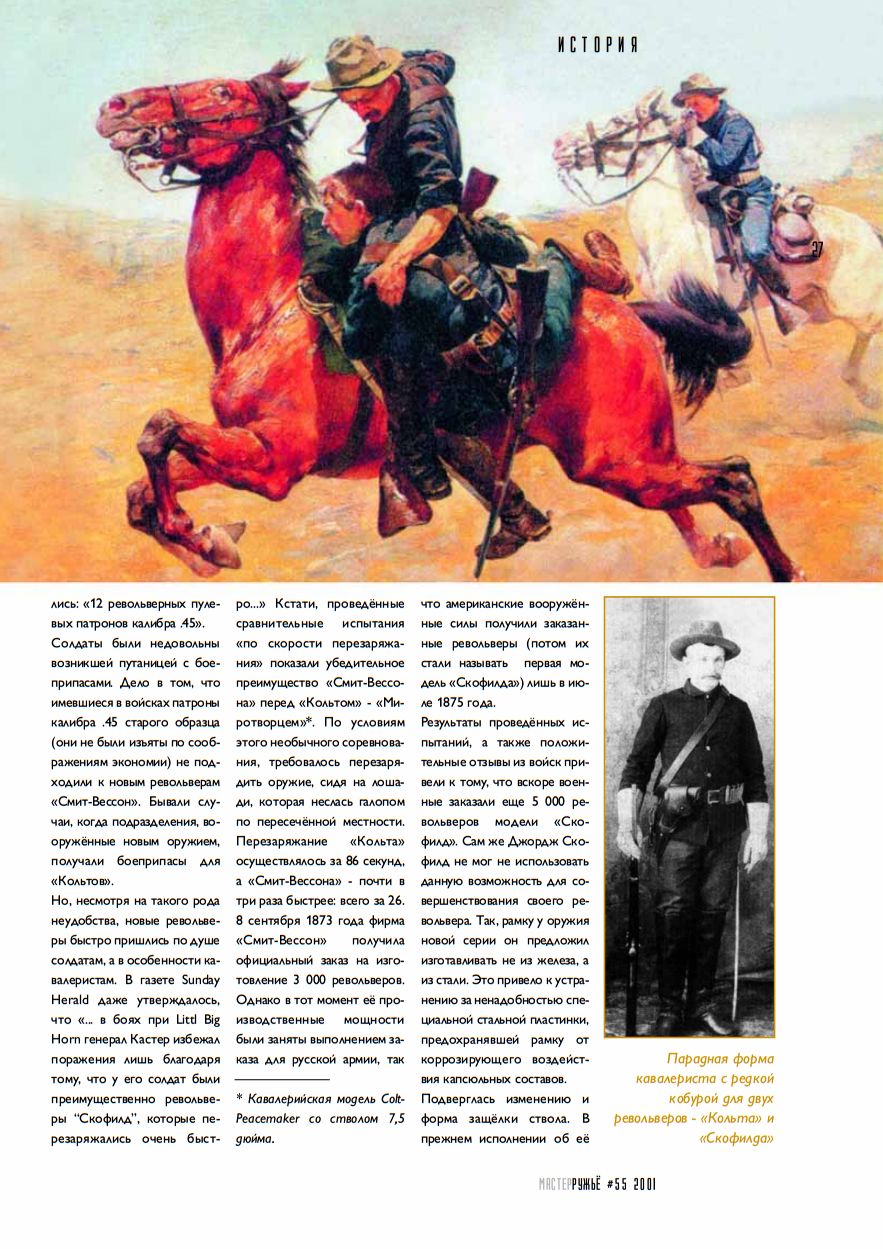 ИСТОРИЯ

27

лись: «12 револьверных пулевых патронов калибра .45».
Солдаты были недовольны возникшей путаницей с боеприпасами. Дело в том, что имевшиеся в войсках патроны калибра .45 старого образца (они не были изъяты по соображениям экономии) не подходили к новым револьверам «Смит-Вессон». Бывали случаи, когда подразделения, вооружённые новым оружием, получали боеприпасы для «Кольтов».
Но, несмотря на такого рода неудобства, новые револьверы быстро пришлись по душе солдатам, а в особенности кавалеристам. В газете Sunday Herald даже утверждалось, что «... в боях при Littl Big Horn генерал Кастер избежал поражения лишь благодаря тому, что у его солдат были преимущественно револьверы "Скофилд", которые перезаряжались очень быстро...» Кстати, проведённые сравнительные испытания «по скорости перезаряжания» показали убедительное преимущество «Смит-Вессона» перед «Кольтом» - «Миротворцем»*. По условиям этого необычного соревнования, требовалось перезарядить оружие, сидя на лошади, которая неслась галопом по пересечённой местности.
Перезаряжание «Кольта» осуществлялось за 86 секунд, а «Смит-Вессона» - почти в три раза быстрее: всего за 26.
8 сентября 1873 года фирма «Смит-Вессон» получила официальный заказ на изготовление 3 000 револьверов. Однако в тот момент её производственные мощности были заняты выполнением заказа для русской армии, так

* Кавалерийская модель Colt-Peacemaker со стволом 7,5 дюйма.

что американские вооружённые силы получили заказанные револьверы (потом их стали называть первая модель «Скофилда») лишь в июле 1875 года.
Результаты проведённых испытаний, а также положительные отзывы из войск привели к тому, что вскоре военные заказали еще 5 000 револьверов модели «Скофилд». Сам же Джордж Скофилд не мог не использовать данную возможность для совершенствования своего револьвера. Так, рамку у оружия новой серии он предложил изготавливать не из железа, а из стали. Это привело к устранению за ненадобностью специальной стальной пластинки, предохранявшей рамку от коррозирующего воздействия капсюльных составов.
Подверглась изменению и форма защёлки ствола. В прежнем исполнении об её

Парадная форма кавалериста с редкой кобурой для двух револьверов - «Кольта» и «Скофилда»

МАСТЕРРУЖЬЁ #55 2001